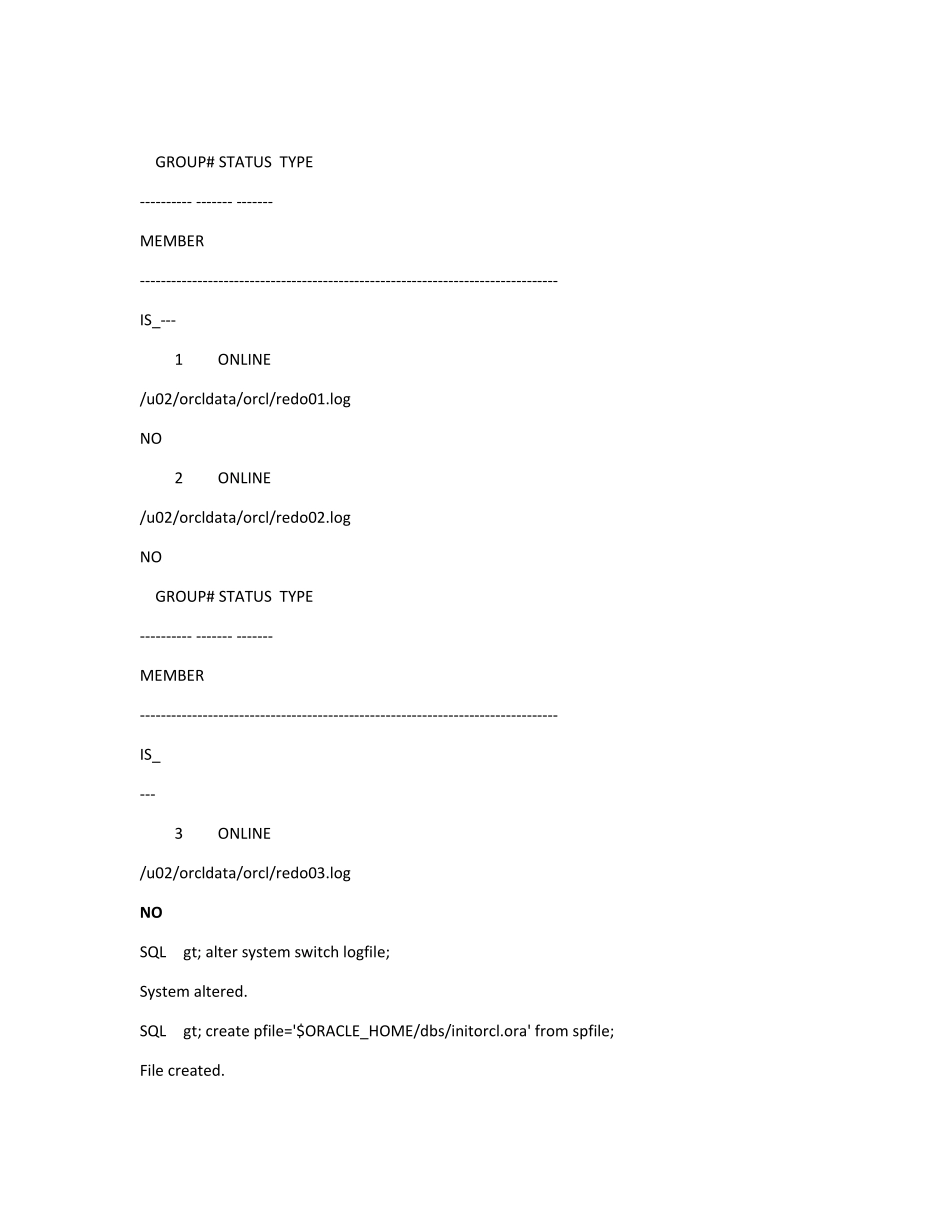 GROUP# STATUS TYPE

---------- ------- -------

MEMBER

--------------------------------------------------------------------------------

IS_---

1 ONLINE

/u02/orcldata/orcl/redo01.log

NO

2 ONLINE

/u02/orcldata/orcl/redo02.log

NO

GROUP# STATUS TYPE

---------- ------- -------

MEMBER

--------------------------------------------------------------------------------

IS_

---

3 ONLINE

/u02/orcldata/orcl/redo03.log

NO

SQL gt; alter system switch logfile;

System altered.

SQL gt; create pfile='$ORACLE_HOME/dbs/initorcl.ora' from spfile;

File created.